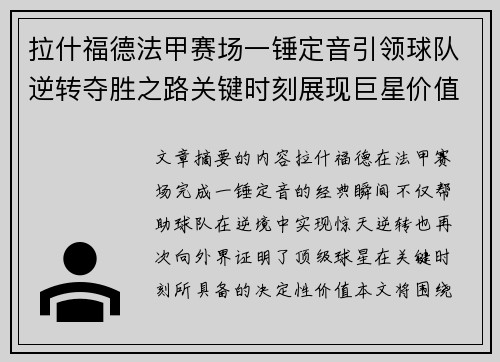 拉什福德法甲赛场一锤定音引领球队逆转夺胜之路关键时刻展现巨星价值

文章摘要的内容拉什福德在法甲赛场完成一锤定音的经典瞬间不仅帮助球队在逆境中实现惊天逆转也再次向外界证明了顶级球星在关键时刻所具备的决定性价值本文将围绕